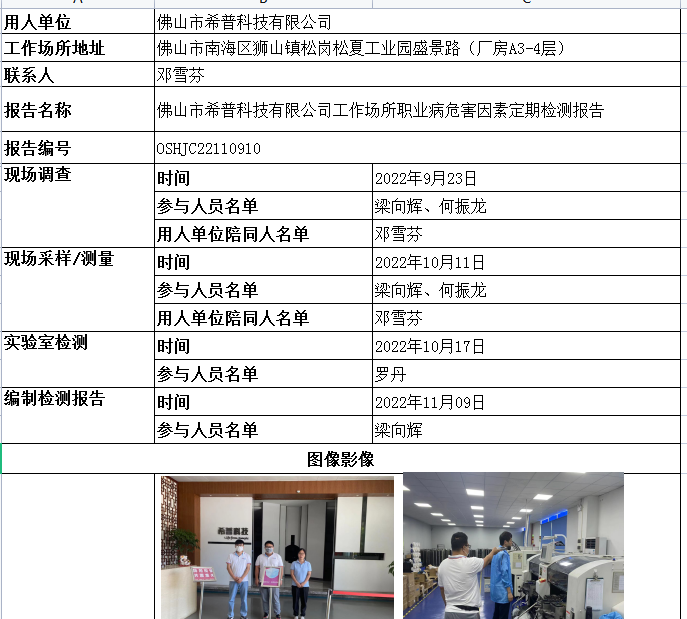 | 用人单位 | 佛山市希普科技有限公司 | |
|---|---|---|
| 工作场所地址 | 佛山市南海区狮山镇松岗松夏工业园盛景路（厂房A3-4层） | |
| 联系人 | 邓雪芬 | |
| 报告名称 | 佛山市希普科技有限公司工作场所职业病危害因素定期检测报告 | |
| 报告编号 | OSHJC22110910 | |
| 现场调查 | 时间 | 2022年9月23日 |
| | 参与人员名单 | 梁向辉、何振龙 |
| | 用人单位陪同人名单 | 邓雪芬 |
| 现场采样/测量 | 时间 | 2022年10月11日 |
| | 参与人员名单 | 梁向辉、何振龙 |
| | 用人单位陪同人名单 | 邓雪芬 |
| 实验室检测 | 时间 | 2022年10月17日 |
| | 参与人员名单 | 罗丹 |
| 编制检测报告 | 时间 | 2022年11月09日 |
| | 参与人员名单 | 梁向辉 |

图像影像

希普科技